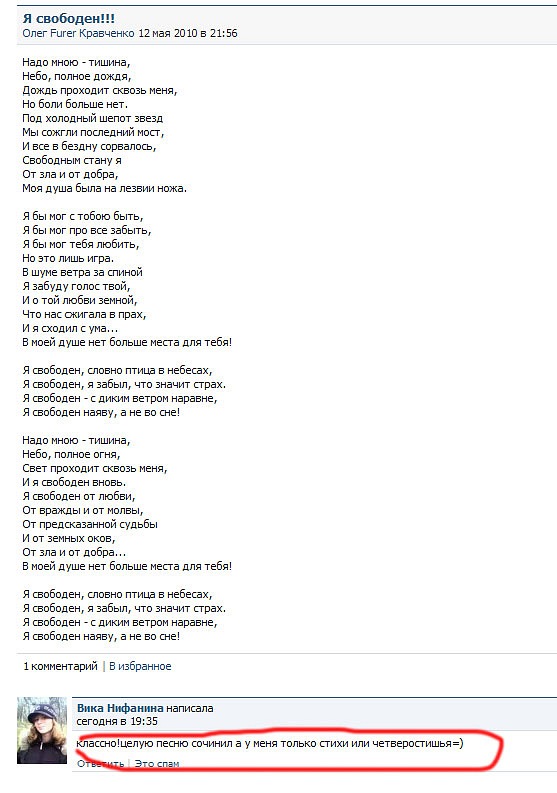 Я свободен!!!
Олег Furer Кравченко 12 мая 2010 в 21:56

Надо мною - тишина,
Небо, полное дождя,
Дождь проходит сквозь меня,
Но боли больше нет.
Под холодный шепот звезд
Мы сожгли последний мост,
И все в бездну сорвалось,
Свободным стану я
От зла и от добра,
Моя душа была на лезвии ножа.

Я бы мог с тобою быть,
Я бы мог про все забыть,
Я бы мог тебя любить,
Но это лишь игра.
В шуме ветра за спиной
Я забуду голос твой,
И о той любви земной,
Что нас сжигала в прах,
И я сходил с ума...
В моей душе нет больше места для тебя!

Я свободен, словно птица в небесах,
Я свободен, я забыл, что значит страх.
Я свободен - с диким ветром наравне,
Я свободен наяву, а не во сне!

Надо мною - тишина,
Небо, полное огня,
Свет проходит сквозь меня,
И я свободен вновь.
Я свободен от любви,
От вражды и от молвы,
От предсказанной судьбы
И от земных оков,
От зла и от добра...
В моей душе нет больше места для тебя!

Я свободен, словно птица в небесах,
Я свободен, я забыл, что значит страх.
Я свободен - с диким ветром наравне,
Я свободен наяву, а не во сне!

1 комментарий | В избранное

Вика Нифанина написала
сегодня в 19:35
классно!целую песню сочинил а у меня только стихи или четверостишья=)
Ответить | Это спам